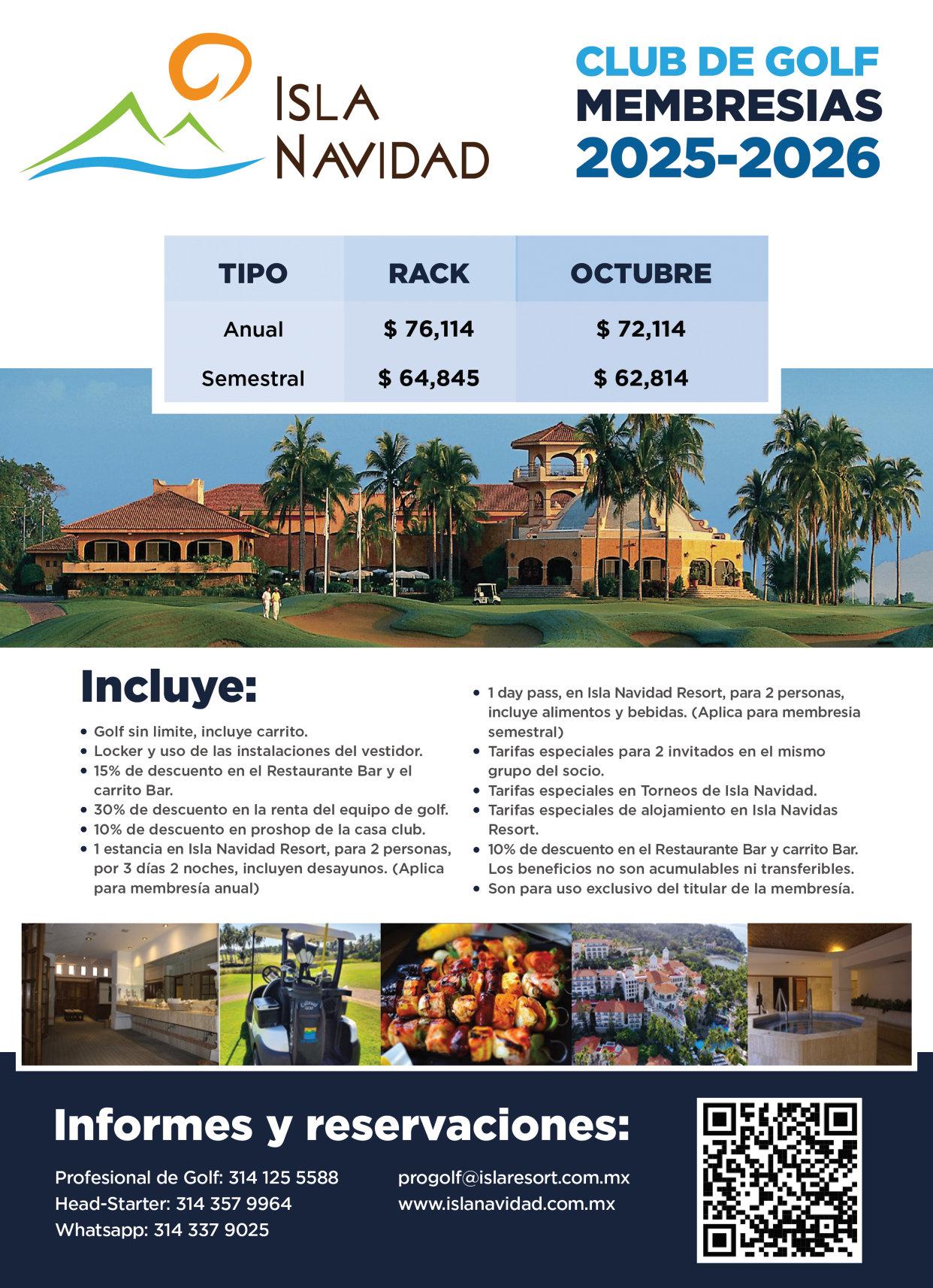 ISLA NAVIDAD

CLUB DE GOLF
MEMBRESIAS
2025-2026

| TIPO | RACK | OCTUBRE |
|---|---|---|
| Anual | $ 76,114 | $ 72,114 |
| Semestral | $ 64,845 | $ 62,814 |

Incluye:

• Golf sin limite, incluye carrito.
• Locker y uso de las instalaciones del vestidor.
• 15% de descuento en el Restaurante Bar y el carrito Bar.
• 30% de descuento en la renta del equipo de golf.
• 10% de descuento en proshop de la casa club.
• 1 estancia en Isla Navidad Resort, para 2 personas, por 3 días 2 noches, incluyen desayunos. (Aplica para membresía anual)
• 1 day pass, en Isla Navidad Resort, para 2 personas, incluye alimentos y bebidas. (Aplica para membresia semestral)
• Tarifas especiales para 2 invitados en el mismo grupo del socio.
• Tarifas especiales en Torneos de Isla Navidad.
• Tarifas especiales de alojamiento en Isla Navidas Resort.
• 10% de descuento en el Restaurante Bar y carrito Bar. Los beneficios no son acumulables ni transferibles.
• Son para uso exclusivo del titular de la membresía.

Informes y reservaciones:

Profesional de Golf: 314 125 5588
Head-Starter: 314 357 9964
Whatsapp: 314 337 9025

progolf@islaresort.com.mx
www.islanavidad.com.mx